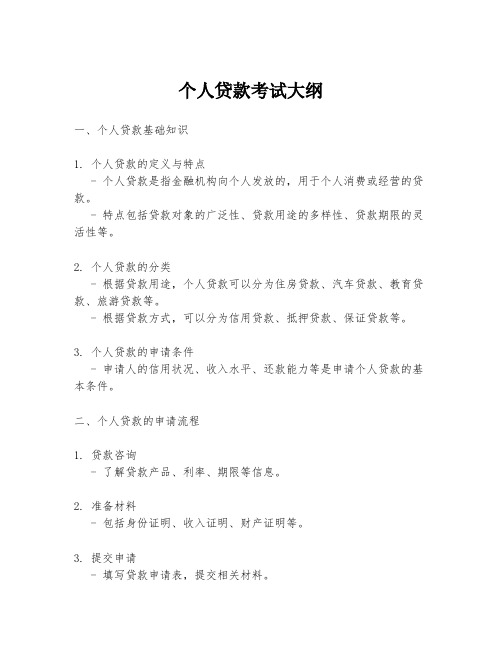 个人贷款考试大纲

一、个人贷款基础知识

1. 个人贷款的定义与特点
- 个人贷款是指金融机构向个人发放的，用于个人消费或经营的贷款。
- 特点包括贷款对象的广泛性、贷款用途的多样性、贷款期限的灵活性等。

2. 个人贷款的分类
- 根据贷款用途，个人贷款可以分为住房贷款、汽车贷款、教育贷款、旅游贷款等。
- 根据贷款方式，可以分为信用贷款、抵押贷款、保证贷款等。

3. 个人贷款的申请条件
- 申请人的信用状况、收入水平、还款能力等是申请个人贷款的基本条件。

二、个人贷款的申请流程

1. 贷款咨询
- 了解贷款产品、利率、期限等信息。

2. 准备材料
- 包括身份证明、收入证明、财产证明等。

3. 提交申请
- 填写贷款申请表，提交相关材料。